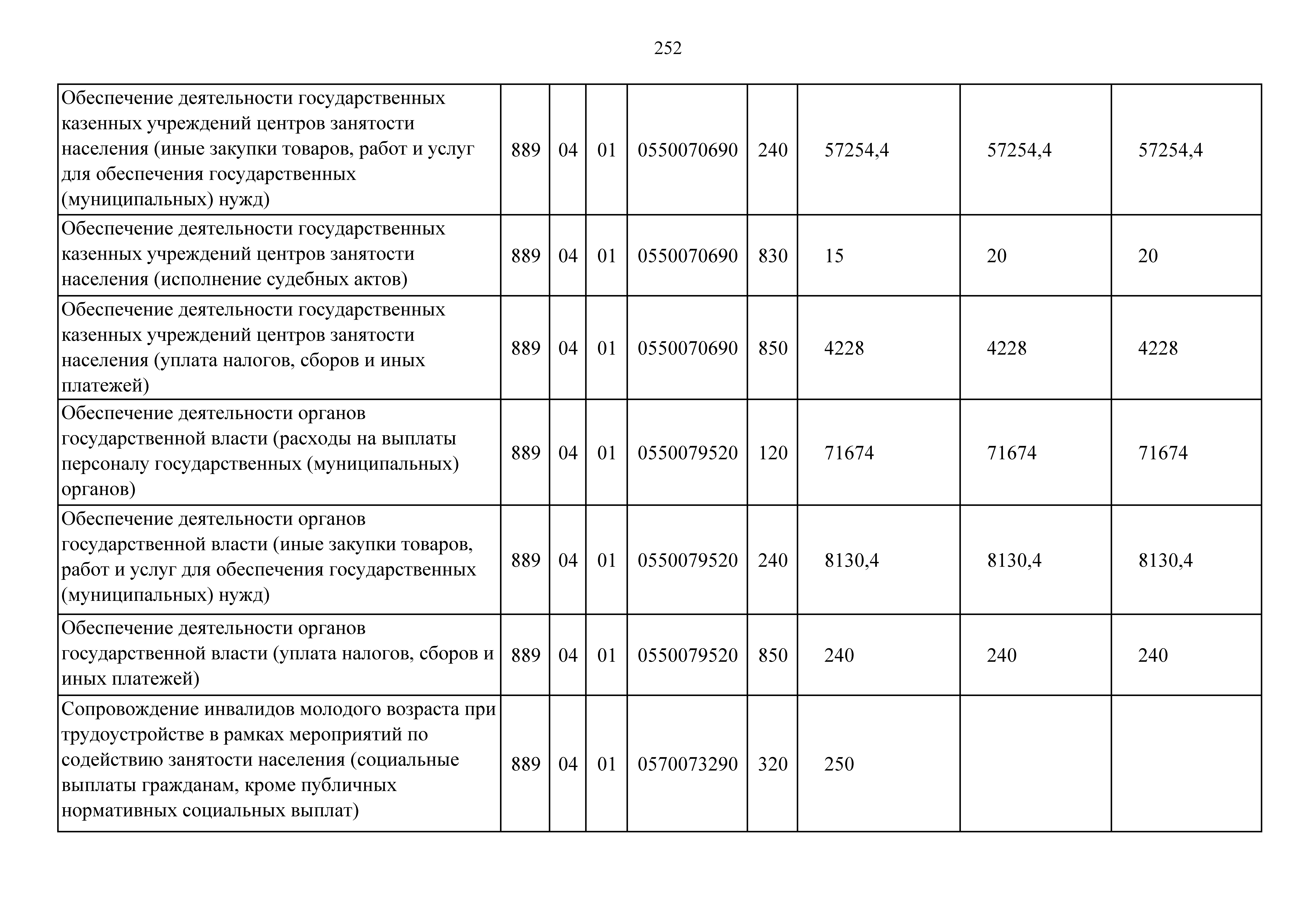 252

| Обеспечение деятельности государственных казенных учреждений центров занятости населения (иные закупки товаров, работ и услуг для обеспечения государственных (муниципальных) нужд) | 889 | 04 | 01 | 0550070690 | 240 | 57254,4 | 57254,4 | 57254,4 |
|---|---|---|---|---|---|---|---|---|
| Обеспечение деятельности государственных казенных учреждений центров занятости населения (исполнение судебных актов) | 889 | 04 | 01 | 0550070690 | 830 | 15 | 20 | 20 |
| Обеспечение деятельности государственных казенных учреждений центров занятости населения (уплата налогов, сборов и иных платежей) | 889 | 04 | 01 | 0550070690 | 850 | 4228 | 4228 | 4228 |
| Обеспечение деятельности органов государственной власти (расходы на выплаты персоналу государственных (муниципальных) органов) | 889 | 04 | 01 | 0550079520 | 120 | 71674 | 71674 | 71674 |
| Обеспечение деятельности органов государственной власти (иные закупки товаров, работ и услуг для обеспечения государственных (муниципальных) нужд) | 889 | 04 | 01 | 0550079520 | 240 | 8130,4 | 8130,4 | 8130,4 |
| Обеспечение деятельности органов государственной власти (уплата налогов, сборов и иных платежей) | 889 | 04 | 01 | 0550079520 | 850 | 240 | 240 | 240 |
| Сопровождение инвалидов молодого возраста при трудоустройстве в рамках мероприятий по содействию занятости населения (социальные выплаты гражданам, кроме публичных нормативных социальных выплат) | 889 | 04 | 01 | 0570073290 | 320 | 250 | | |